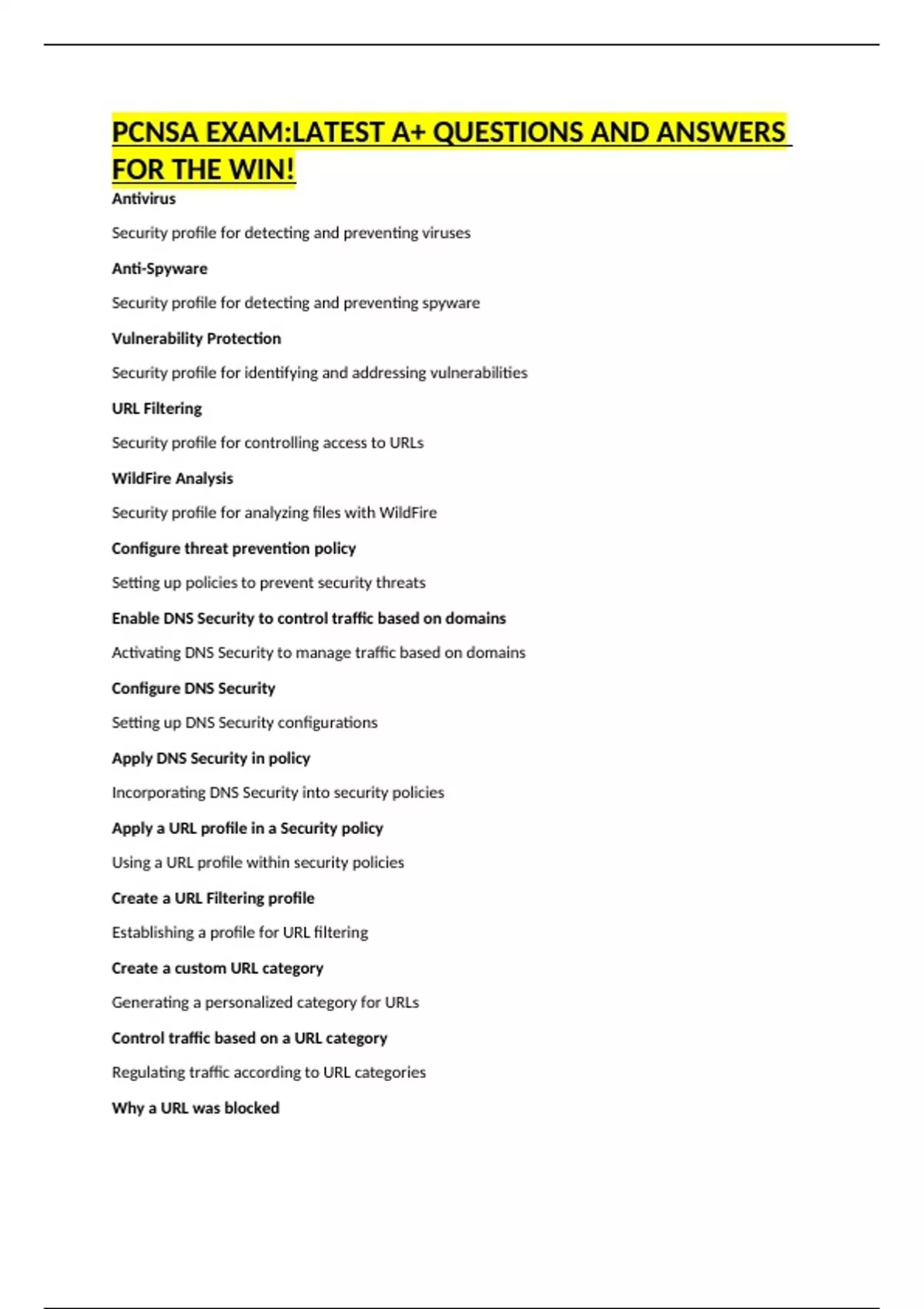 PCNSA EXAM:LATEST A+ QUESTIONS AND ANSWERS FOR THE WIN!

Antivirus

Security profile for detecting and preventing viruses

Anti-Spyware

Security profile for detecting and preventing spyware

Vulnerability Protection

Security profile for identifying and addressing vulnerabilities

URL Filtering

Security profile for controlling access to URLs

WildFire Analysis

Security profile for analyzing files with WildFire

Configure threat prevention policy

Setting up policies to prevent security threats

Enable DNS Security to control traffic based on domains

Activating DNS Security to manage traffic based on domains

Configure DNS Security

Setting up DNS Security configurations

Apply DNS Security in policy

Incorporating DNS Security into security policies

Apply a URL profile in a Security policy

Using a URL profile within security policies

Create a URL Filtering profile

Establishing a profile for URL filtering

Create a custom URL category

Generating a personalized category for URLs

Control traffic based on a URL category

Regulating traffic according to URL categories

Why a URL was blocked